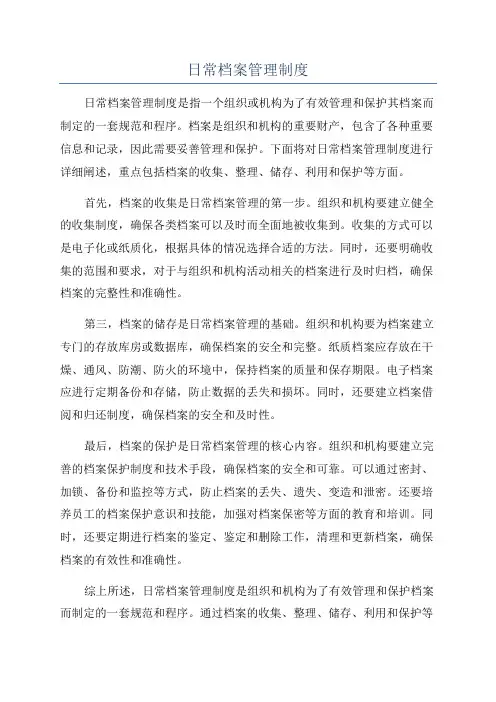 日常档案管理制度

日常档案管理制度是指一个组织或机构为了有效管理和保护其档案而制定的一套规范和程序。档案是组织和机构的重要财产，包含了各种重要信息和记录，因此需要妥善管理和保护。下面将对日常档案管理制度进行详细阐述，重点包括档案的收集、整理、储存、利用和保护等方面。

首先，档案的收集是日常档案管理的第一步。组织和机构要建立健全的收集制度，确保各类档案可以及时而全面地被收集到。收集的方式可以是电子化或纸质化，根据具体的情况选择合适的方法。同时，还要明确收集的范围和要求，对于与组织和机构活动相关的档案进行及时归档，确保档案的完整性和准确性。

第三，档案的储存是日常档案管理的基础。组织和机构要为档案建立专门的存放库房或数据库，确保档案的安全和完整。纸质档案应存放在干燥、通风、防潮、防火的环境中，保持档案的质量和保存期限。电子档案应进行定期备份和存储，防止数据的丢失和损坏。同时，还要建立档案借阅和归还制度，确保档案的安全和及时性。

最后，档案的保护是日常档案管理的核心内容。组织和机构要建立完善的档案保护制度和技术手段，确保档案的安全和可靠。可以通过密封、加锁、备份和监控等方式，防止档案的丢失、遗失、变造和泄密。还要培养员工的档案保护意识和技能，加强对档案保密等方面的教育和培训。同时，还要定期进行档案的鉴定、鉴定和删除工作，清理和更新档案，确保档案的有效性和准确性。

综上所述，日常档案管理制度是组织和机构为了有效管理和保护档案而制定的一套规范和程序。通过档案的收集、整理、储存、利用和保护等